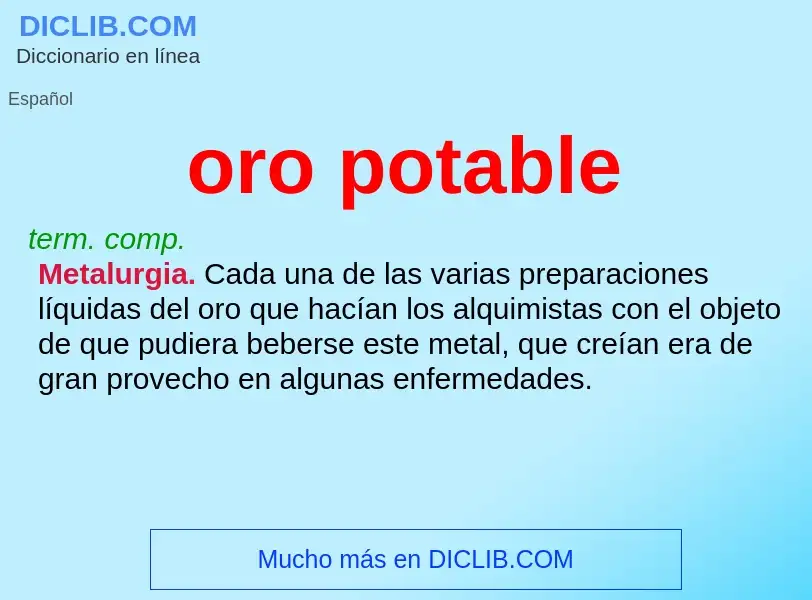 DICLIB.COM
Diccionario en línea

Español

oro potable

term. comp.

Metalurgia. Cada una de las varias preparaciones líquidas del oro que hacían los alquimistas con el objeto de que pudiera beberse este metal, que creían era de gran provecho en algunas enfermedades.

Mucho más en DICLIB.COM